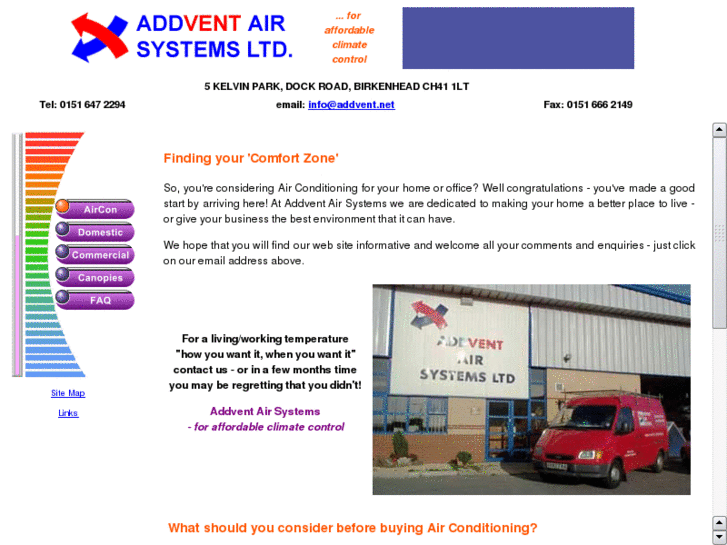 ADDVENT AIR SYSTEMS LTD.

... for affordable climate control

5 KELVIN PARK, DOCK ROAD, BIRKENHEAD CH41 1LT

Tel: 0151 647 2294

email: info@addvent.net

Fax: 0151 666 2149

AirCon
Domestic
Commercial
Canopies
FAQ

Site Map

Links

Finding your 'Comfort Zone'

So, you're considering Air Conditioning for your home or office? Well congratulations - you've made a good start by arriving here! At Addvent Air Systems we are dedicated to making your home a better place to live - or give your business the best environment that it can have.

We hope that you will find our web site informative and welcome all your comments and enquiries - just click on our email address above.

For a living/working temperature "how you want it, when you want it" contact us - or in a few months time you may be regretting that you didn't!

Addvent Air Systems
- for affordable climate control

ADDVENT AIR SYSTEMS LTD

What should you consider before buying Air Conditioning?